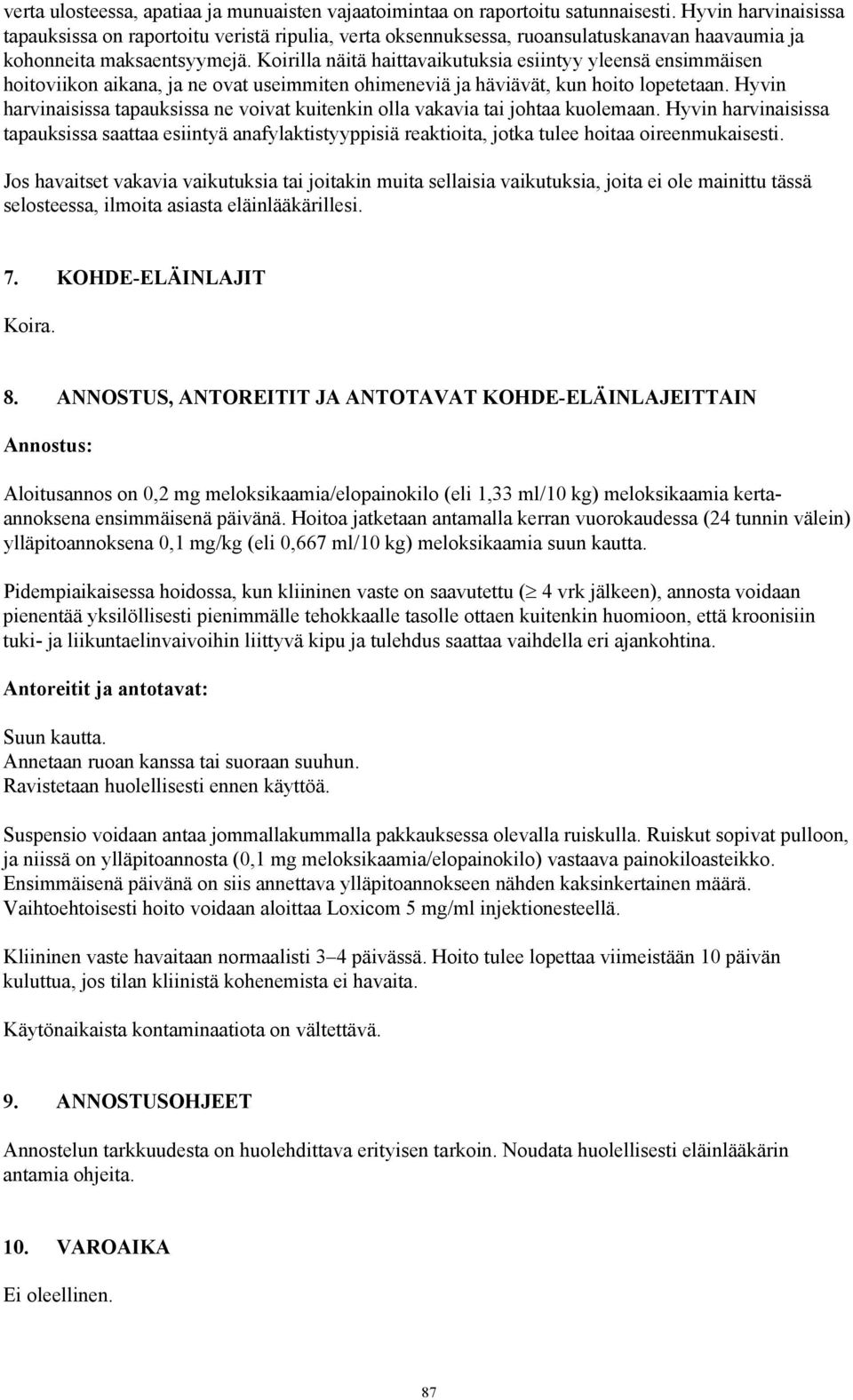 verta ulosteessa, apatiaa ja munuaisten vajaatoimintaa on raportoitu satunnaisesti. Hyvin harvinaisissa tapauksissa on raportoitu veristä ripulia, verta oksennuksessa, ruoansulatuskanavan haavaumia ja kohonneita maksaentsyymejä. Koirilla näitä haittavaikutuksia esiintyy yleensä ensimmäisen hoitoviikon aikana, ja ne ovat useimmiten ohimeneviä ja häviävät, kun hoito lopetetaan. Hyvin harvinaisissa tapauksissa ne voivat kuitenkin olla vakavia tai johtaa kuolemaan. Hyvin harvinaisissa tapauksissa saattaa esiintyä anafylaktistyyppisiä reaktioita, jotka tulee hoitaa oireenmukaisesti.

Jos havaitset vakavia vaikutuksia tai joitakin muita sellaisia vaikutuksia, joita ei ole mainittu tässä selosteessa, ilmoita asiasta eläinlääkärillesi.

7. KOHDE-ELÄINLAJIT

Koira.

8. ANNOSTUS, ANTOREITIT JA ANTOTAVAT KOHDE-ELÄINLAJEITTAIN

Annostus:

Aloitusannos on 0,2 mg meloksikaamia/elopainokilo (eli 1,33 ml/10 kg) meloksikaamia kerta-annoksena ensimmäisenä päivänä. Hoitoa jatketaan antamalla kerran vuorokaudessa (24 tunnin välein) ylläpitoannoksena 0,1 mg/kg (eli 0,667 ml/10 kg) meloksikaamia suun kautta.

Pidempiaikaisessa hoidossa, kun kliininen vaste on saavutettu ($\geq$ 4 vrk jälkeen), annosta voidaan pienentää yksilöllisesti pienimmälle tehokkaalle tasolle ottaen kuitenkin huomioon, että kroonisiin tuki- ja liikuntaelinvaivoihin liittyvä kipu ja tulehdus saattaa vaihdella eri ajankohtina.

Antoreitit ja antotavat:

Suun kautta.
Annetaan ruoan kanssa tai suoraan suuhun.
Ravistetaan huolellisesti ennen käyttöä.

Suspensio voidaan antaa jommallakummalla pakkauksessa olevalla ruiskulla. Ruiskut sopivat pulloon, ja niissä on ylläpitoannosta (0,1 mg meloksikaamia/elopainokilo) vastaava painokiloasteikko. Ensimmäisenä päivänä on siis annettava ylläpitoannokseen nähden kaksinkertainen määrä. Vaihtoehtoisesti hoito voidaan aloittaa Loxicom 5 mg/ml injektionesteellä.

Kliininen vaste havaitaan normaalisti 3–4 päivässä. Hoito tulee lopettaa viimeistään 10 päivän kuluttua, jos tilan kliinistä kohenemista ei havaita.

Käytönaikaista kontaminaatiota on vältettävä.

9. ANNOSTUSOHJEET

Annostelun tarkkuudesta on huolehdittava erityisen tarkoin. Noudata huolellisesti eläinlääkärin antamia ohjeita.

10. VAROAIKA

Ei oleellinen.

87